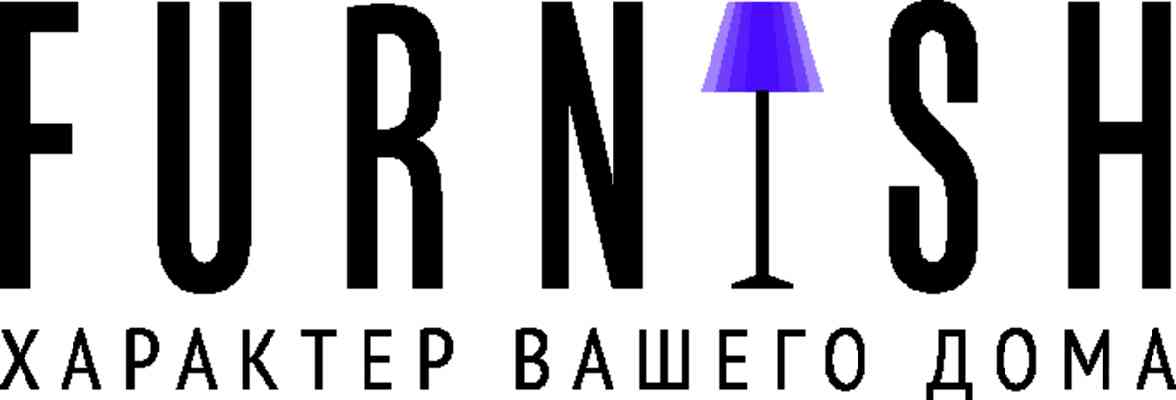 FURNISH
ХАРАКТЕР ВАШЕГО ДОМА